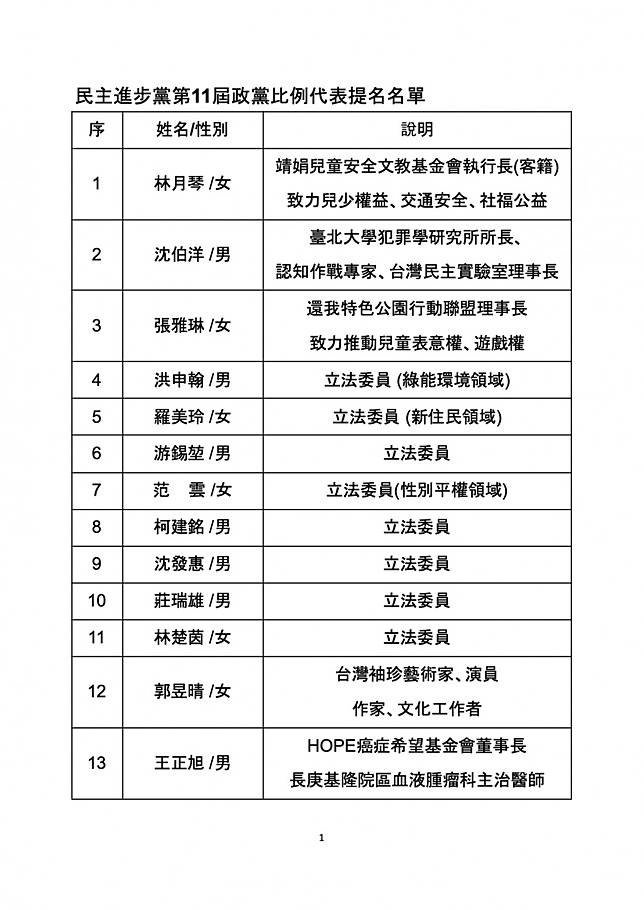 民主進步黨第11屆政黨比例代表提名名單

| 序 | 姓名/性別 | 說明 |
|---|---|---|
| 1 | 林月琴 /女 | 靖娟兒童安全文教基金會執行長(客籍) 致力兒少權益、交通安全、社福公益 |
| 2 | 沈伯洋 /男 | 臺北大學犯罪學研究所所長、 認知作戰專家、台灣民主實驗室理事長 |
| 3 | 張雅琳 /女 | 還我特色公園行動聯盟理事長 致力推動兒童表意權、遊戲權 |
| 4 | 洪申翰 /男 | 立法委員 (綠能環境領域) |
| 5 | 羅美玲 /女 | 立法委員 (新住民領域) |
| 6 | 游錫堃 /男 | 立法委員 |
| 7 | 范　雲 /女 | 立法委員(性別平權領域) |
| 8 | 柯建銘 /男 | 立法委員 |
| 9 | 沈發惠 /男 | 立法委員 |
| 10 | 莊瑞雄 /男 | 立法委員 |
| 11 | 林楚茵 /女 | 立法委員 |
| 12 | 郭昱晴 /女 | 台灣袖珍藝術家、演員 作家、文化工作者 |
| 13 | 王正旭 /男 | HOPE癌症希望基金會董事長 長庚基隆院區血液腫瘤科主治醫師 |

1